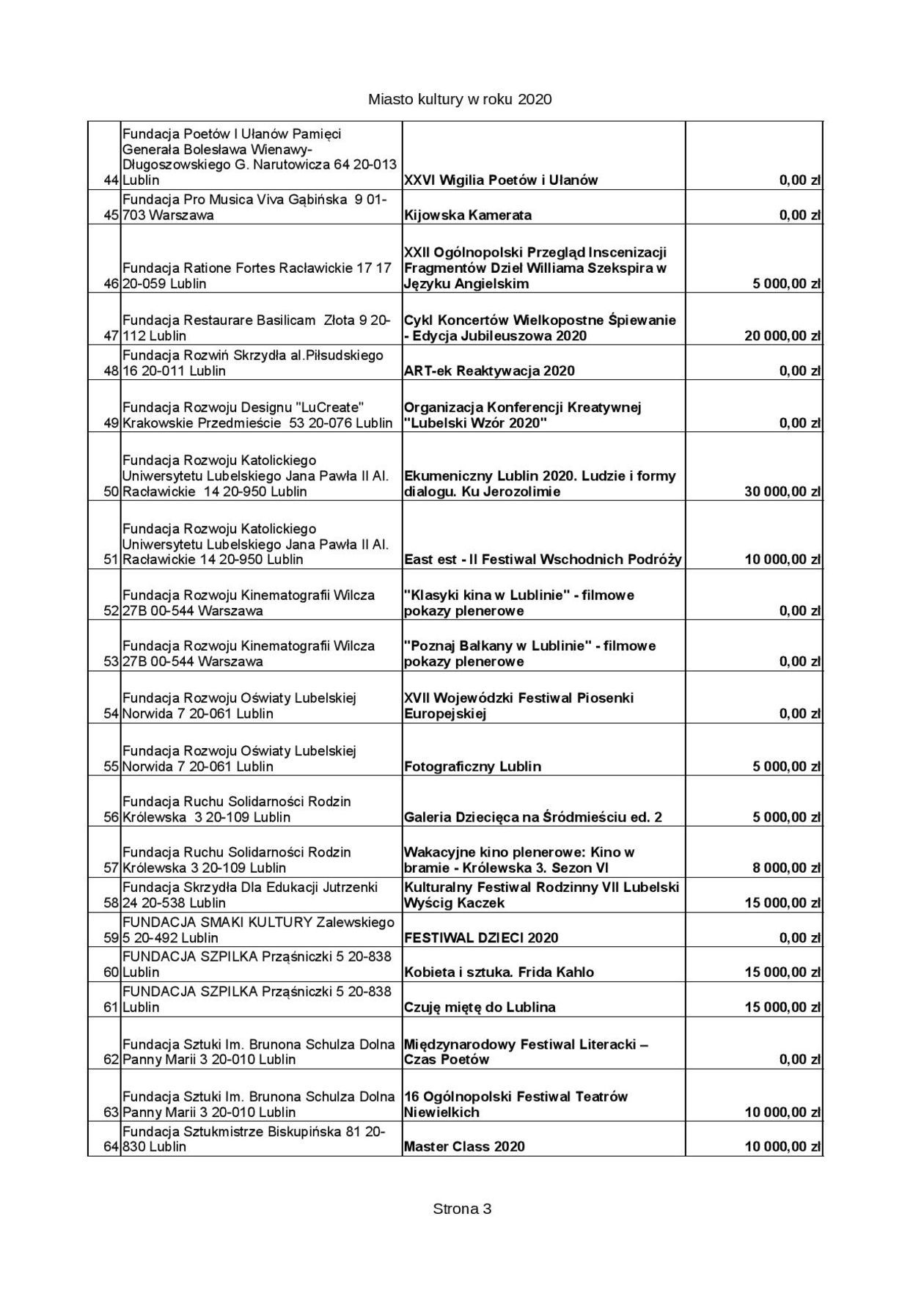 Miasto kultury w roku 2020

| | | | |
|---|---|---|---|
| 44 | Fundacja Poetów I Ułanów Pamięci Generała Bolesława Wienawy-Długoszowskiego G. Narutowicza 64 20-013 Lublin | XXVI Wigilia Poetów i Ułanów | 0,00 zł |
| 45 | Fundacja Pro Musica Viva Gąbińska 9 01-703 Warszawa | Kijowska Kamerata | 0,00 zł |
| 46 | Fundacja Ratione Fortes Racławickie 17 17 20-059 Lublin | XXII Ogólnopolski Przegląd Inscenizacji Fragmentów Dzieł Williama Szekspira w Języku Angielskim | 5 000,00 zł |
| 47 | Fundacja Restaurare Basilicam Złota 9 20-112 Lublin | Cykl Koncertów Wielkopostne Śpiewanie - Edycja Jubileuszowa 2020 | 20 000,00 zł |
| 48 | Fundacja Rozwiń Skrzydła al.Piłsudskiego 16 20-011 Lublin | ART-ek Reaktywacja 2020 | 0,00 zł |
| 49 | Fundacja Rozwoju Designu "LuCreate" Krakowskie Przedmieście 53 20-076 Lublin | Organizacja Konferencji Kreatywnej "Lubelski Wzór 2020" | 0,00 zł |
| 50 | Fundacja Rozwoju Katolickiego Uniwersytetu Lubelskiego Jana Pawła II Al. Racławickie 14 20-950 Lublin | Ekumeniczny Lublin 2020. Ludzie i formy dialogu. Ku Jerozolimie | 30 000,00 zł |
| 51 | Fundacja Rozwoju Katolickiego Uniwersytetu Lubelskiego Jana Pawła II Al. Racławickie 14 20-950 Lublin | East est - II Festiwal Wschodnich Podróży | 10 000,00 zł |
| 52 | Fundacja Rozwoju Kinematografii Wilcza 27B 00-544 Warszawa | "Klasyki kina w Lublinie" - filmowe pokazy plenerowe | 0,00 zł |
| 53 | Fundacja Rozwoju Kinematografii Wilcza 27B 00-544 Warszawa | "Poznaj Bałkany w Lublinie" - filmowe pokazy plenerowe | 0,00 zł |
| 54 | Fundacja Rozwoju Oświaty Lubelskiej Norwida 7 20-061 Lublin | XVII Wojewódzki Festiwal Piosenki Europejskiej | 0,00 zł |
| 55 | Fundacja Rozwoju Oświaty Lubelskiej Norwida 7 20-061 Lublin | Fotograficzny Lublin | 5 000,00 zł |
| 56 | Fundacja Ruchu Solidarności Rodzin Królewska 3 20-109 Lublin | Galeria Dziecięca na Śródmieściu ed. 2 | 5 000,00 zł |
| 57 | Fundacja Ruchu Solidarności Rodzin Królewska 3 20-109 Lublin | Wakacyjne kino plenerowe: Kino w bramie - Królewska 3. Sezon VI | 8 000,00 zł |
| 58 | Fundacja Skrzydła Dla Edukacji Jutrzenki 24 20-538 Lublin | Kulturalny Festiwal Rodzinny VII Lubelski Wyścig Kaczek | 15 000,00 zł |
| 59 | FUNDACJA SMAKI KULTURY Zalewskiego 5 20-492 Lublin | FESTIWAL DZIECI 2020 | 0,00 zł |
| 60 | FUNDACJA SZPILKA Prząśniczki 5 20-838 Lublin | Kobieta i sztuka. Frida Kahlo | 15 000,00 zł |
| 61 | FUNDACJA SZPILKA Prząśniczki 5 20-838 Lublin | Czuję miętę do Lublina | 15 000,00 zł |
| 62 | Fundacja Sztuki Im. Brunona Schulza Dolna Panny Marii 3 20-010 Lublin | Międzynarodowy Festiwal Literacki – Czas Poetów | 0,00 zł |
| 63 | Fundacja Sztuki Im. Brunona Schulza Dolna Panny Marii 3 20-010 Lublin | 16 Ogólnopolski Festiwal Teatrów Niewielkich | 10 000,00 zł |
| 64 | Fundacja Sztukmistrze Biskupińska 81 20-830 Lublin | Master Class 2020 | 10 000,00 zł |

Strona 3